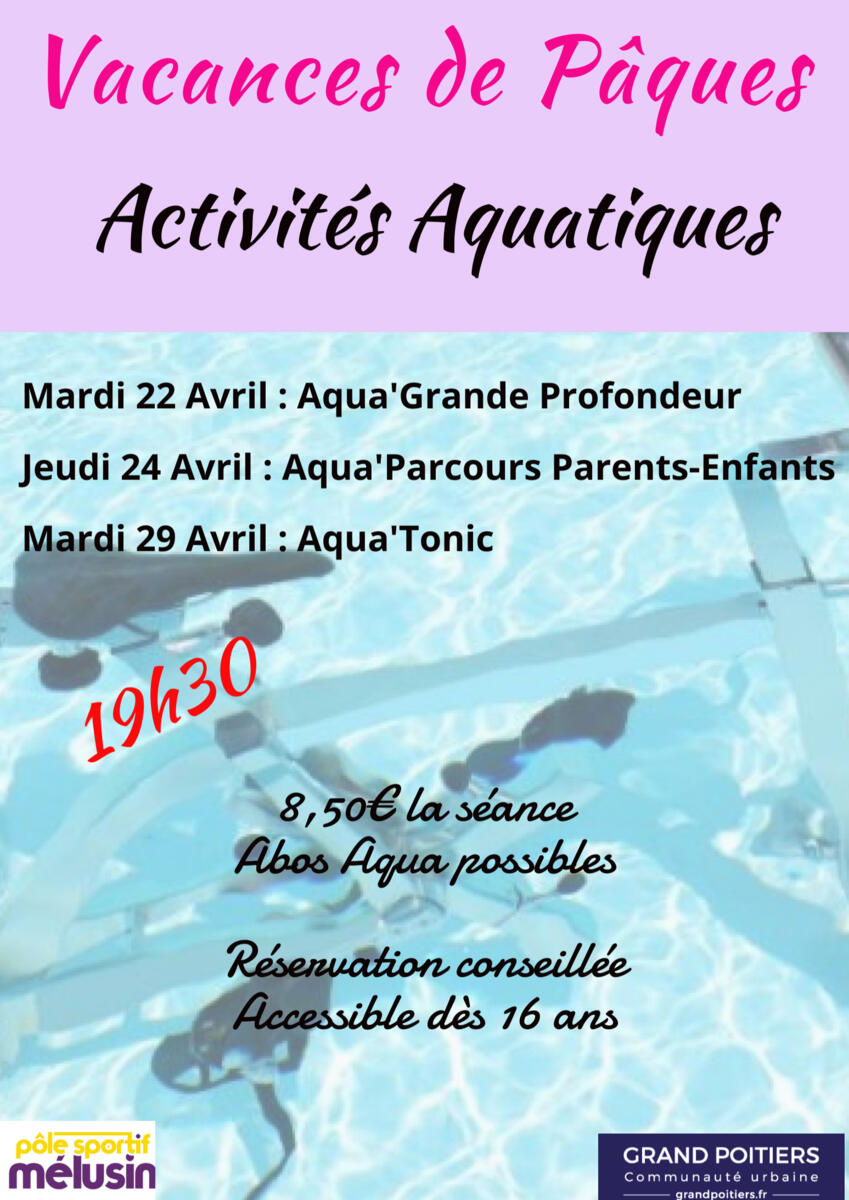 Vacances de Pâques

Activités Aquatiques

Mardi 22 Avril : Aqua'Grande Profondeur

Jeudi 24 Avril : Aqua'Parcours Parents-Enfants

Mardi 29 Avril : Aqua'Tonic

19h30

8,50€ la séance
Abos Aqua possibles

Réservation conseillée
Accessible dès 16 ans

pôle sportif
mélusin

GRAND POITIERS
Communauté urbaine
grandpoitiers.fr